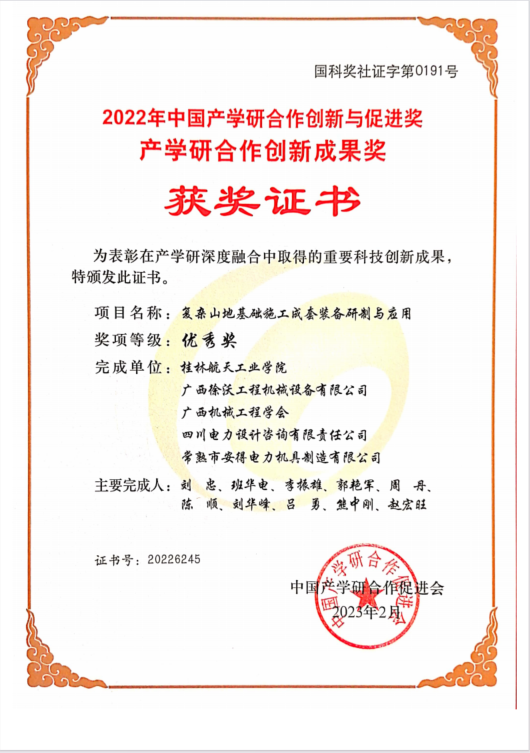 国科奖社证字第0191号

2022年中国产学研合作创新与促进奖
产学研合作创新成果奖

获奖证书

为表彰在产学研深度融合中取得的重要科技创新成果，特颁发此证书。

项目名称：复杂山地基础施工成套装备研制与应用

奖项等级：优秀奖

完成单位：桂林航天工业学院
广西徐沃工程机械设备有限公司
广西机械工程学会
四川电力设计咨询有限责任公司
常熟市安得电力机具制造有限公司

主要完成人：刘　忠、班华电、李振雄、郭艳军、周　丹、陈　顺、刘华峰、吕　勇、熊中刚、赵宏旺

证书号：20226245

中国产学研合作促进会
2023年2月

中国产学研合作促进会